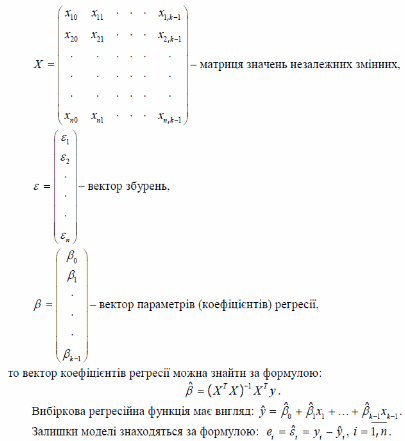 $X = \begin{pmatrix} x_{10} & x_{11} & \cdot & \cdot & \cdot & x_{1,k-1} \\ x_{20} & x_{21} & \cdot & \cdot & \cdot & x_{2,k-1} \\ \cdot & \cdot & \cdot & \cdot & \cdot & \cdot \\ \cdot & \cdot & \cdot & \cdot & \cdot & \cdot \\ \cdot & \cdot & \cdot & \cdot & \cdot & \cdot \\ x_{n0} & x_{n1} & \cdot & \cdot & \cdot & x_{n,k-1} \end{pmatrix}$ – матриця значень незалежних змінних,

$\varepsilon = \begin{pmatrix} \varepsilon_1 \\ \varepsilon_2 \\ \cdot \\ \cdot \\ \cdot \\ \varepsilon_n \end{pmatrix}$ – вектор збурень,

$\beta = \begin{pmatrix} \beta_0 \\ \beta_1 \\ \cdot \\ \cdot \\ \cdot \\ \beta_{k-1} \end{pmatrix}$ – вектор параметрів (коефіцієнтів) регресії,

то вектор коефіцієнтів регресії можна знайти за формулою:

$\hat{\beta} = (X^T X)^{-1} X^T y$.

Вибіркова регресійна функція має вигляд: $\hat{y} = \hat{\beta}_0 + \hat{\beta}_1 x_1 + \ldots + \hat{\beta}_{k-1} x_{k-1}$.

Залишки моделі знаходяться за формулою: $e_i = \hat{\varepsilon}_i = y_i - \hat{y}_i$, $i = \overline{1, n}$.